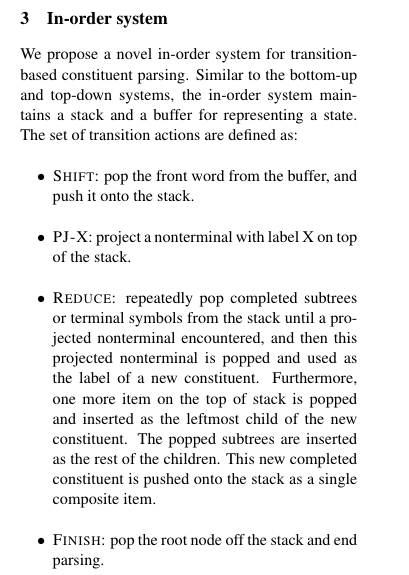 3 In-order system

We propose a novel in-order system for transition-based constituent parsing. Similar to the bottom-up and top-down systems, the in-order system maintains a stack and a buffer for representing a state. The set of transition actions are defined as:

• SHIFT: pop the front word from the buffer, and push it onto the stack.

• PJ-X: project a nonterminal with label X on top of the stack.

• REDUCE: repeatedly pop completed subtrees or terminal symbols from the stack until a projected nonterminal encountered, and then this projected nonterminal is popped and used as the label of a new constituent. Furthermore, one more item on the top of stack is popped and inserted as the leftmost child of the new constituent. The popped subtrees are inserted as the rest of the children. This new completed constituent is pushed onto the stack as a single composite item.

• FINISH: pop the root node off the stack and end parsing.